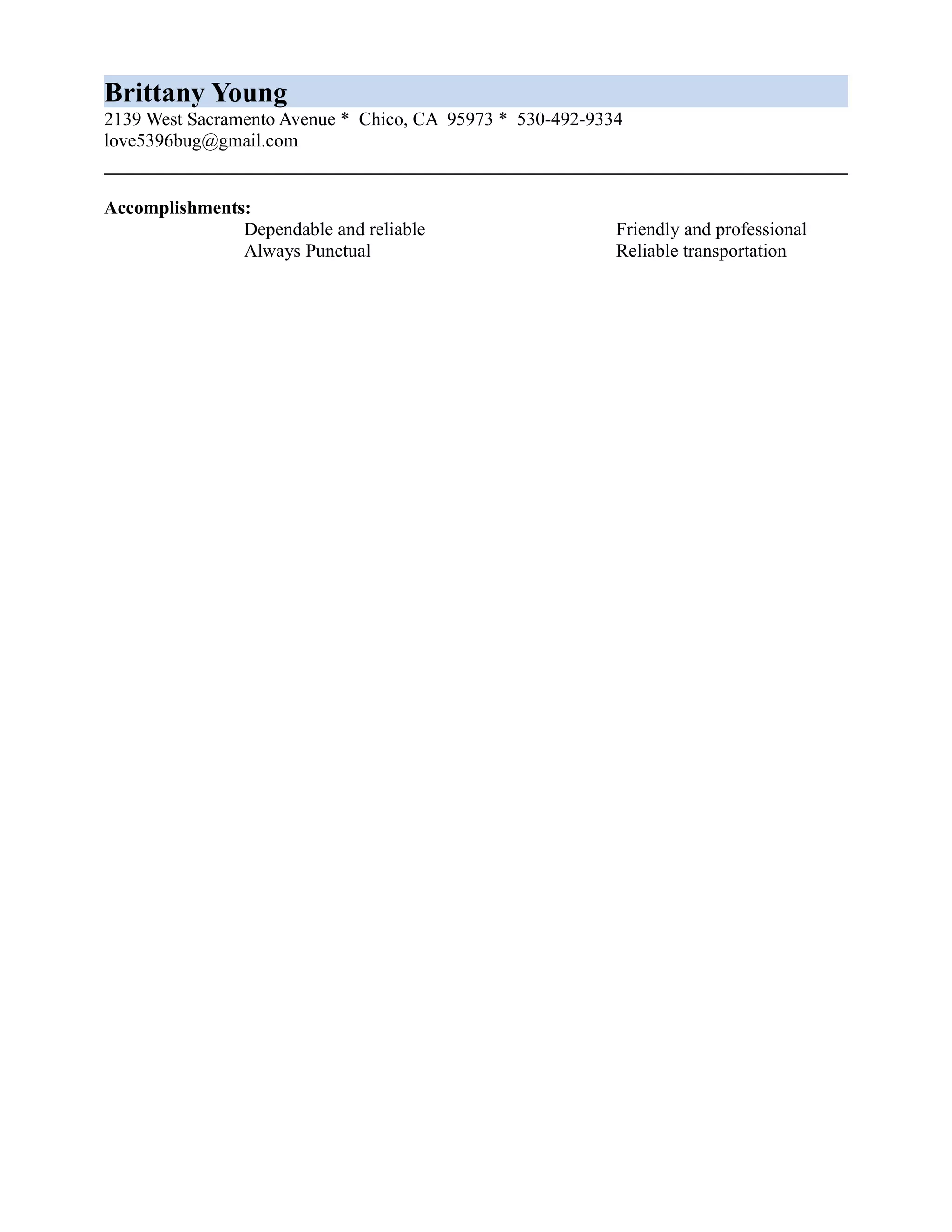 Brittany Young
2139 West Sacramento Avenue * Chico, CA 95973 * 530-492-9334
love5396bug@gmail.com

Accomplishments:
Dependable and reliable
Always Punctual

Friendly and professional
Reliable transportation